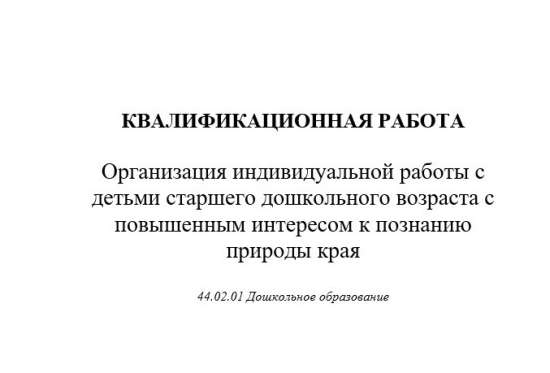 КВАЛИФИКАЦИОННАЯ РАБОТА

Организация индивидуальной работы с детьми старшего дошкольного возраста с повышенным интересом к познанию природы края

44.02.01 Дошкольное образование